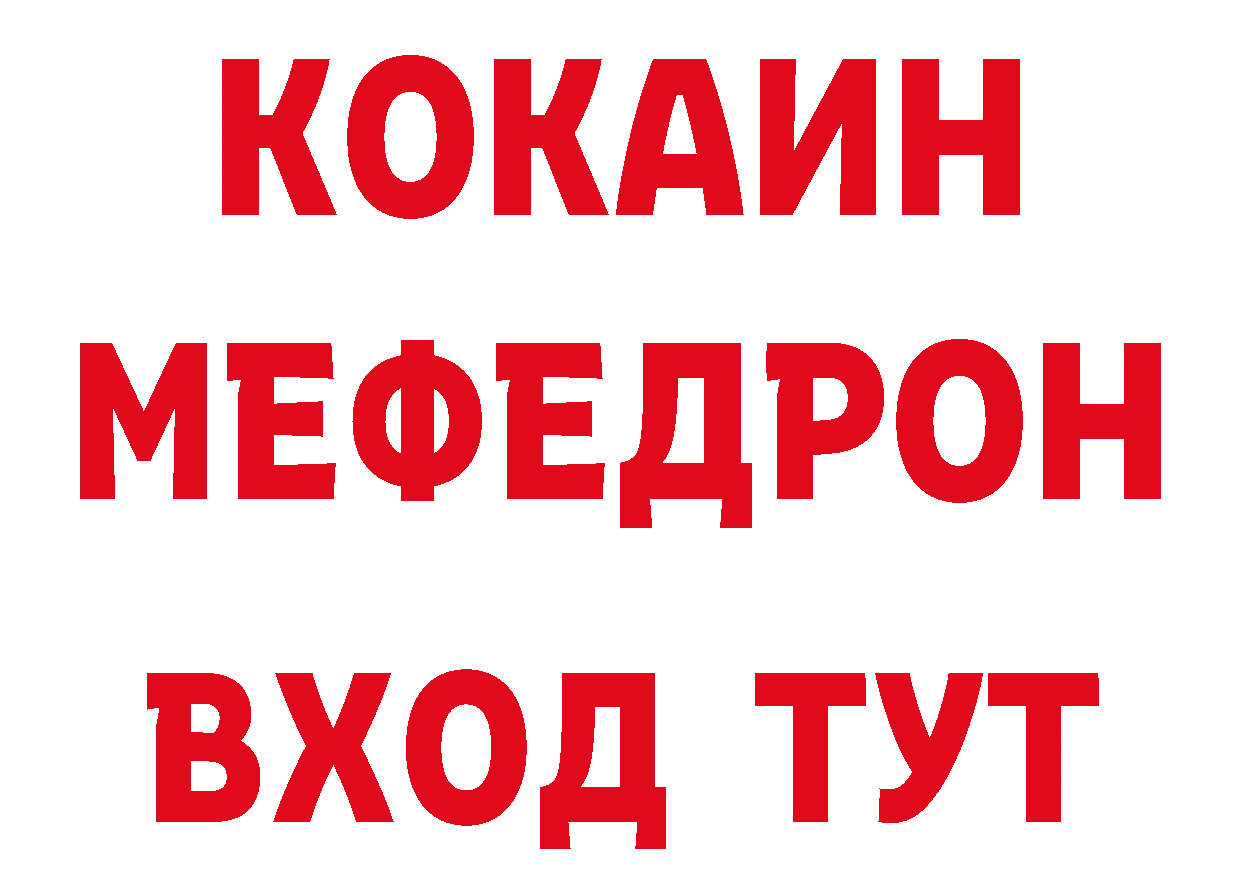 КОКАИН
МЕФЕДРОН
ВХОД ТУТ